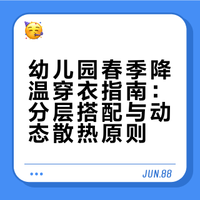 幼儿园春季降温穿衣指南：分层搭配与动态散热原则

JUN.88